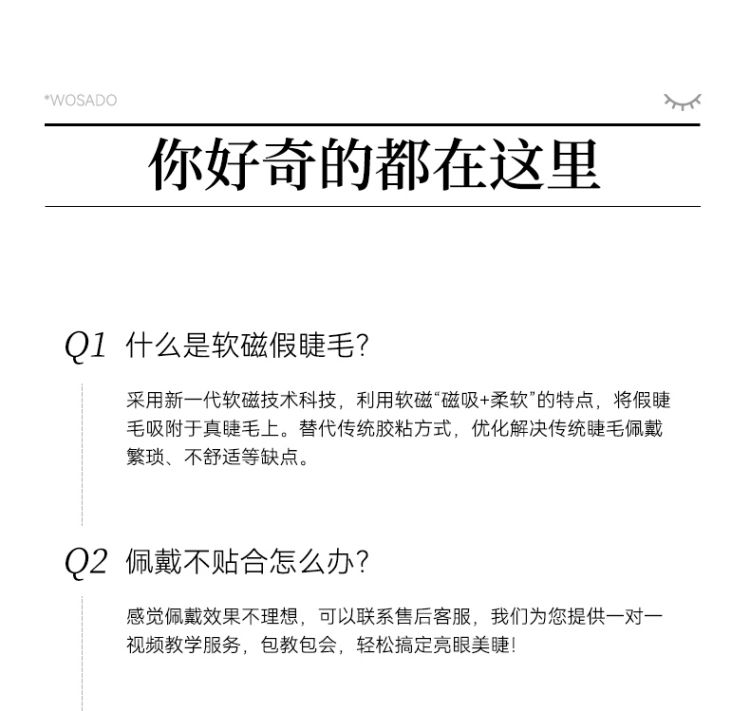 *WOSADO

你好奇的都在这里

Q1 什么是软磁假睫毛?

采用新一代软磁技术科技，利用软磁“磁吸+柔软”的特点，将假睫毛吸附于真睫毛上。替代传统胶粘方式，优化解决传统睫毛佩戴繁琐、不舒适等缺点。

Q2 佩戴不贴合怎么办?

感觉佩戴效果不理想，可以联系售后客服，我们为您提供一对一视频教学服务，包教包会，轻松搞定亮眼美睫!